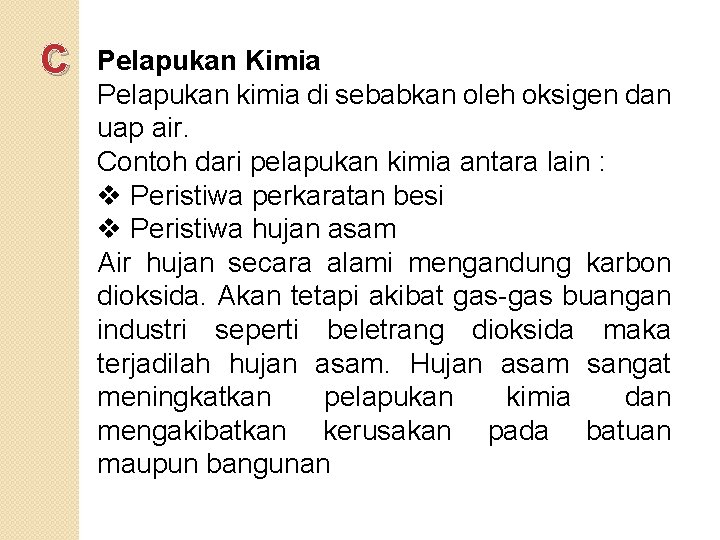 C

Pelapukan Kimia

Pelapukan kimia di sebabkan oleh oksigen dan uap air.

Contoh dari pelapukan kimia antara lain :

❖ Peristiwa perkaratan besi
❖ Peristiwa hujan asam

Air hujan secara alami mengandung karbon dioksida. Akan tetapi akibat gas-gas buangan industri seperti beletrang dioksida maka terjadilah hujan asam. Hujan asam sangat meningkatkan pelapukan kimia dan mengakibatkan kerusakan pada batuan maupun bangunan